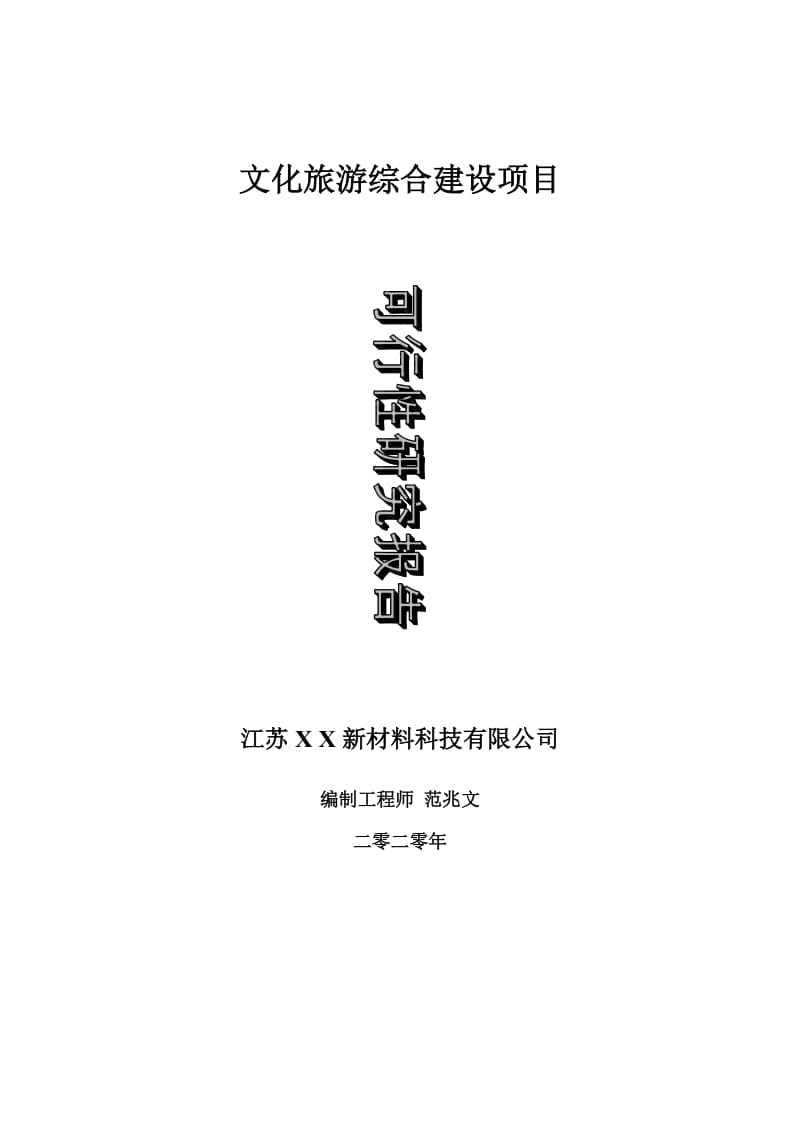 文化旅游综合建设项目

可行性研究报告

江苏 X X 新材料科技有限公司

编制工程师 范兆文

二零二零年